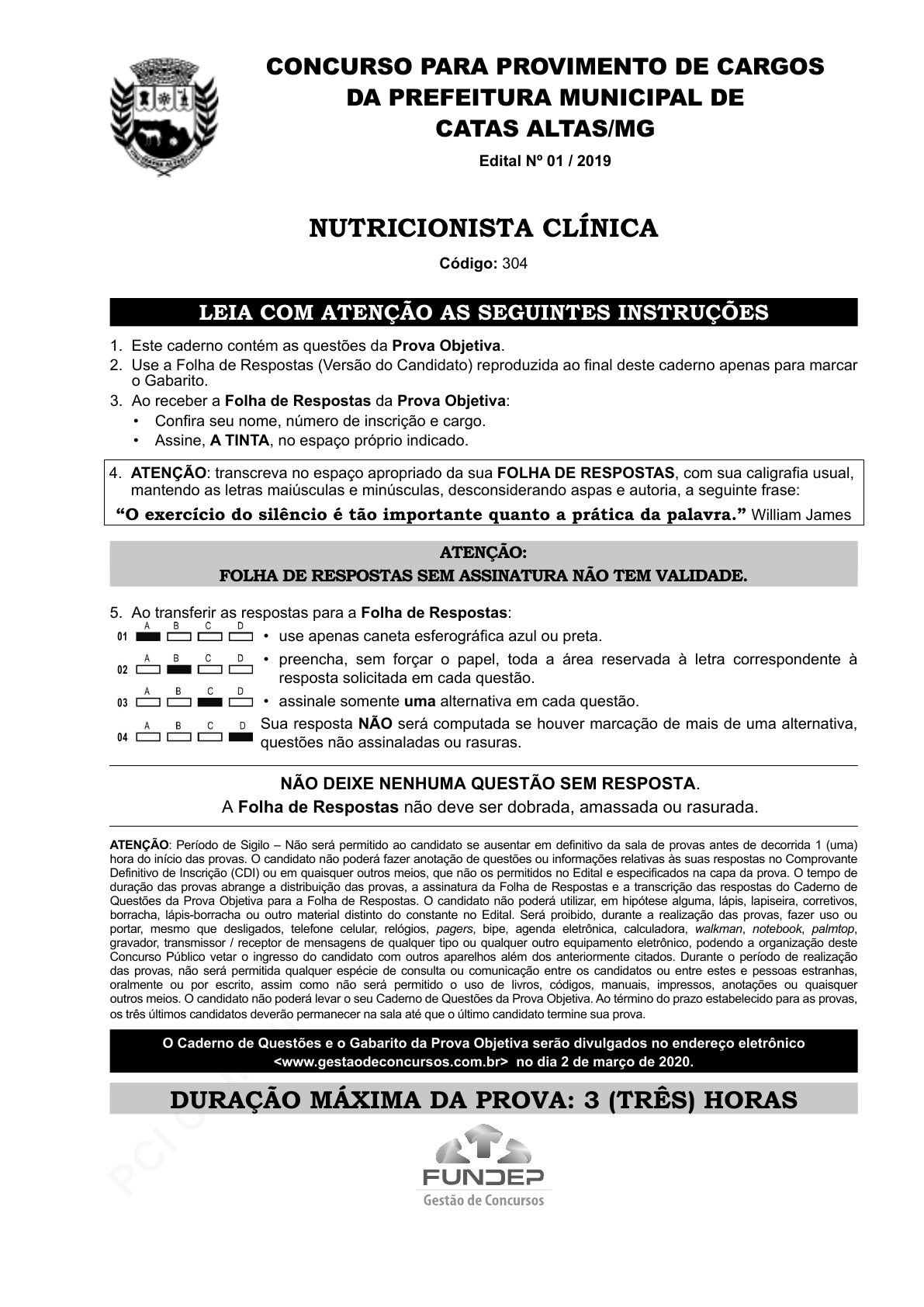 CONCURSO PARA PROVIMENTO DE CARGOS
DA PREFEITURA MUNICIPAL DE
CATAS ALTAS/MG

Edital Nº 01 / 2019

NUTRICIONISTA CLÍNICA

Código: 304

LEIA COM ATENÇÃO AS SEGUINTES INSTRUÇÕES

1. Este caderno contém as questões da Prova Objetiva.
2. Use a Folha de Respostas (Versão do Candidato) reproduzida ao final deste caderno apenas para marcar o Gabarito.
3. Ao receber a Folha de Respostas da Prova Objetiva:
• Confira seu nome, número de inscrição e cargo.
• Assine, A TINTA, no espaço próprio indicado.

4. ATENÇÃO: transcreva no espaço apropriado da sua FOLHA DE RESPOSTAS, com sua caligrafia usual, mantendo as letras maiúsculas e minúsculas, desconsiderando aspas e autoria, a seguinte frase:
“O exercício do silêncio é tão importante quanto a prática da palavra.” William James

ATENÇÃO:
FOLHA DE RESPOSTAS SEM ASSINATURA NÃO TEM VALIDADE.

5. Ao transferir as respostas para a Folha de Respostas:
01 A B C D • use apenas caneta esferográfica azul ou preta.
02 A B C D • preencha, sem forçar o papel, toda a área reservada à letra correspondente à resposta solicitada em cada questão.
03 A B C D • assinale somente uma alternativa em cada questão.
04 A B C D Sua resposta NÃO será computada se houver marcação de mais de uma alternativa, questões não assinaladas ou rasuras.

NÃO DEIXE NENHUMA QUESTÃO SEM RESPOSTA.
A Folha de Respostas não deve ser dobrada, amassada ou rasurada.

ATENÇÃO: Período de Sigilo – Não será permitido ao candidato se ausentar em definitivo da sala de provas antes de decorrida 1 (uma) hora do início das provas. O candidato não poderá fazer anotação de questões ou informações relativas às suas respostas no Comprovante Definitivo de Inscrição (CDI) ou em quaisquer outros meios, que não os permitidos no Edital e especificados na capa da prova. O tempo de duração das provas abrange a distribuição das provas, a assinatura da Folha de Respostas e a transcrição das respostas do Caderno de Questões da Prova Objetiva para a Folha de Respostas. O candidato não poderá utilizar, em hipótese alguma, lápis, lapiseira, corretivos, borracha, lápis-borracha ou outro material distinto do constante no Edital. Será proibido, durante a realização das provas, fazer uso ou portar, mesmo que desligados, telefone celular, relógios, pagers, bipe, agenda eletrônica, calculadora, walkman, notebook, palmtop, gravador, transmissor / receptor de mensagens de qualquer tipo ou qualquer outro equipamento eletrônico, podendo a organização deste Concurso Público vetar o ingresso do candidato com outros aparelhos além dos anteriormente citados. Durante o período de realização das provas, não será permitida qualquer espécie de consulta ou comunicação entre os candidatos ou entre estes e pessoas estranhas, oralmente ou por escrito, assim como não será permitido o uso de livros, códigos, manuais, impressos, anotações ou quaisquer outros meios. O candidato não poderá levar o seu Caderno de Questões da Prova Objetiva. Ao término do prazo estabelecido para as provas, os três últimos candidatos deverão permanecer na sala até que o último candidato termine sua prova.

O Caderno de Questões e o Gabarito da Prova Objetiva serão divulgados no endereço eletrônico <www.gestaodeconcursos.com.br> no dia 2 de março de 2020.

DURAÇÃO MÁXIMA DA PROVA: 3 (TRÊS) HORAS

FUNDEP
Gestão de Concursos